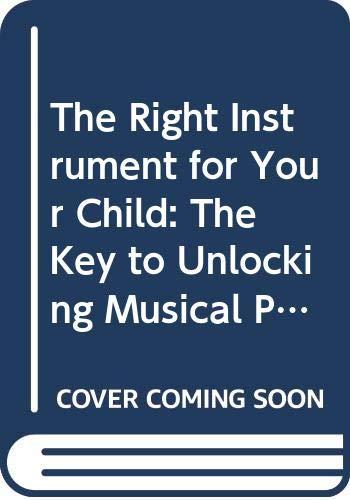 The Right Instrument for Your Child: The Key to Unlocking Musical P…

COVER COMING SOON